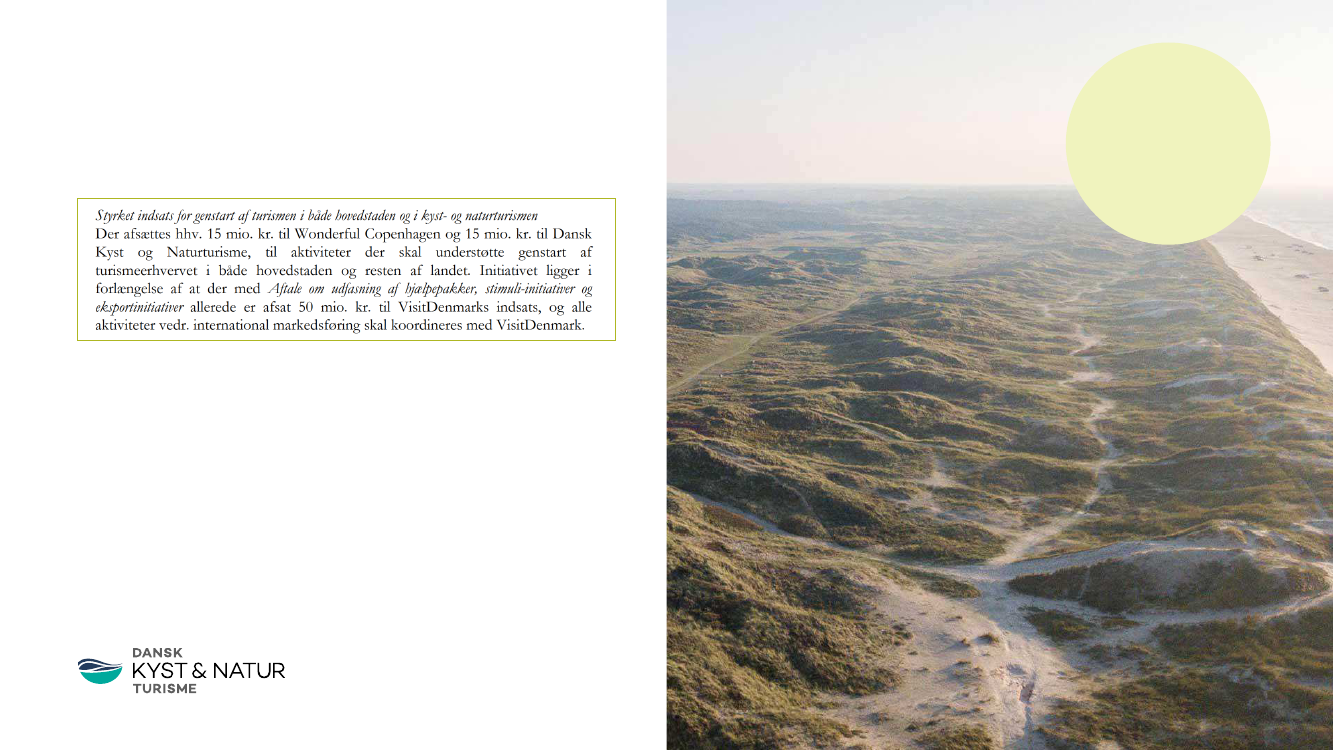 Styrket indsats for genstart af turismen i både hovedstaden og i kyst- og naturturismen
Der afsættes hhv. 15 mio. kr. til Wonderful Copenhagen og 15 mio. kr. til Dansk Kyst og Naturturisme, til aktiviteter der skal understøtte genstart af turismeerhvervet i både hovedstaden og resten af landet. Initiativet ligger i forlængelse af at der med Aftale om udfasning af hjælpepakker, stimuli-initiativer og eksportinitiativer allerede er afsat 50 mio. kr. til VisitDenmarks indsats, og alle aktiviteter vedr. international markedsføring skal koordineres med VisitDenmark.

DANSK
KYST & NATUR
TURISME